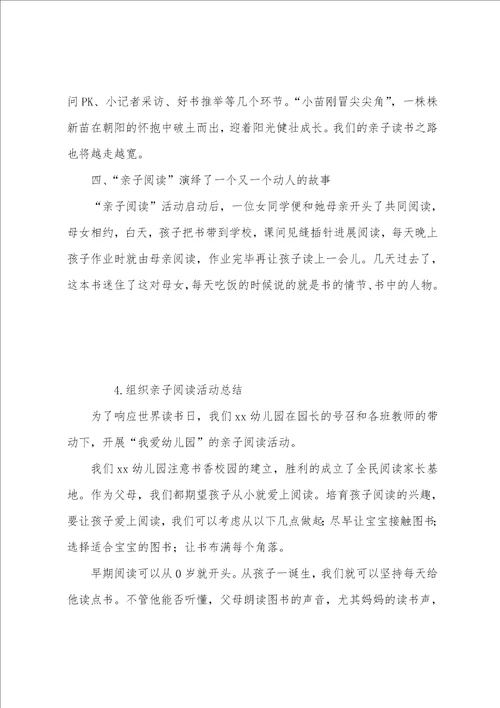 问PK、小记者采访、好书推举等几个环节。“小苗刚冒尖尖角”，一株株新苗在朝阳的怀抱中破土而出，迎着阳光健壮成长。我们的亲子读书之路也将越走越宽。

四、“亲子阅读”演绎了一个又一个动人的故事

“亲子阅读”活动启动后，一位女同学便和她母亲开头了共同阅读，母女相约，白天，孩子把书带到学校，课间见缝插针进展阅读，每天晚上孩子作业时就由母亲阅读，作业完毕再让孩子读上一会儿。几天过去了，这本书迷住了这对母女，每天吃饭的时候说的就是书的情节、书中的人物。

4.组织亲子阅读活动总结

为了响应世界读书日，我们xx幼儿园在园长的号召和各班教师的带动下，开展“我爱幼儿园”的亲子阅读活动。

我们xx幼儿园注意书香校园的建立，胜利的成立了全民阅读家长基地。作为父母，我们都期望孩子从小就爱上阅读。培育孩子阅读的兴趣，要让孩子爱上阅读，我们可以考虑从以下几点做起：尽早让宝宝接触图书；选择适合宝宝的图书；让书布满每个角落。

早期阅读可以从0岁就开头。从孩子一诞生，我们就可以坚持每天给他读点书。不管他能否听懂，父母朗读图书的声音，尤其妈妈的读书声，